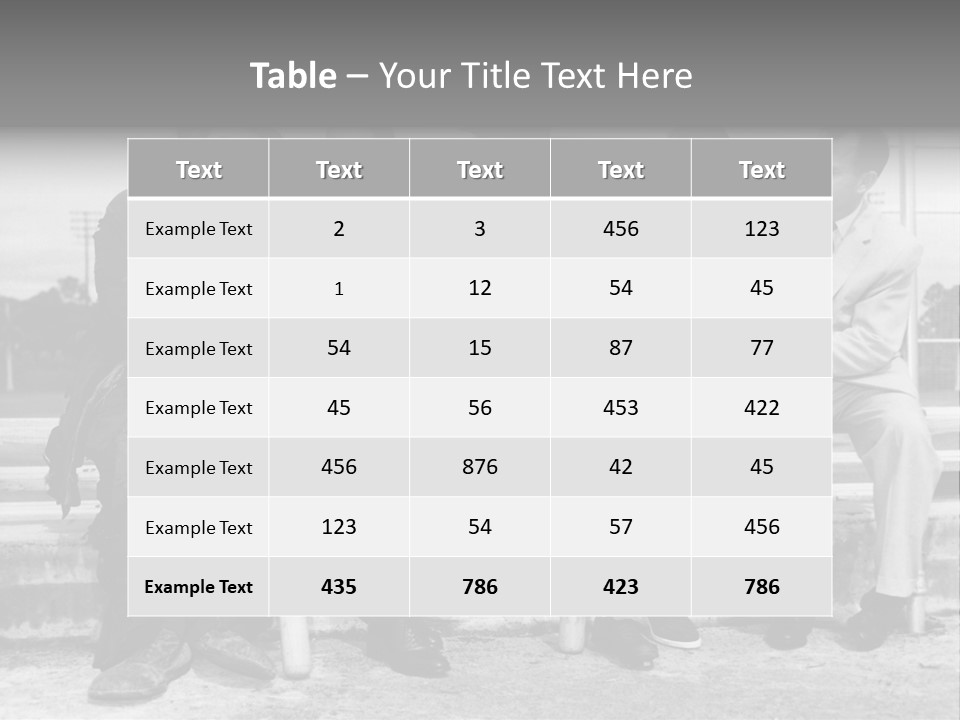 Table – Your Title Text Here

| Text | Text | Text | Text | Text |
|---|---|---|---|---|
| Example Text | 2 | 3 | 456 | 123 |
| Example Text | 1 | 12 | 54 | 45 |
| Example Text | 54 | 15 | 87 | 77 |
| Example Text | 45 | 56 | 453 | 422 |
| Example Text | 456 | 876 | 42 | 45 |
| Example Text | 123 | 54 | 57 | 456 |
| Example Text | 435 | 786 | 423 | 786 |